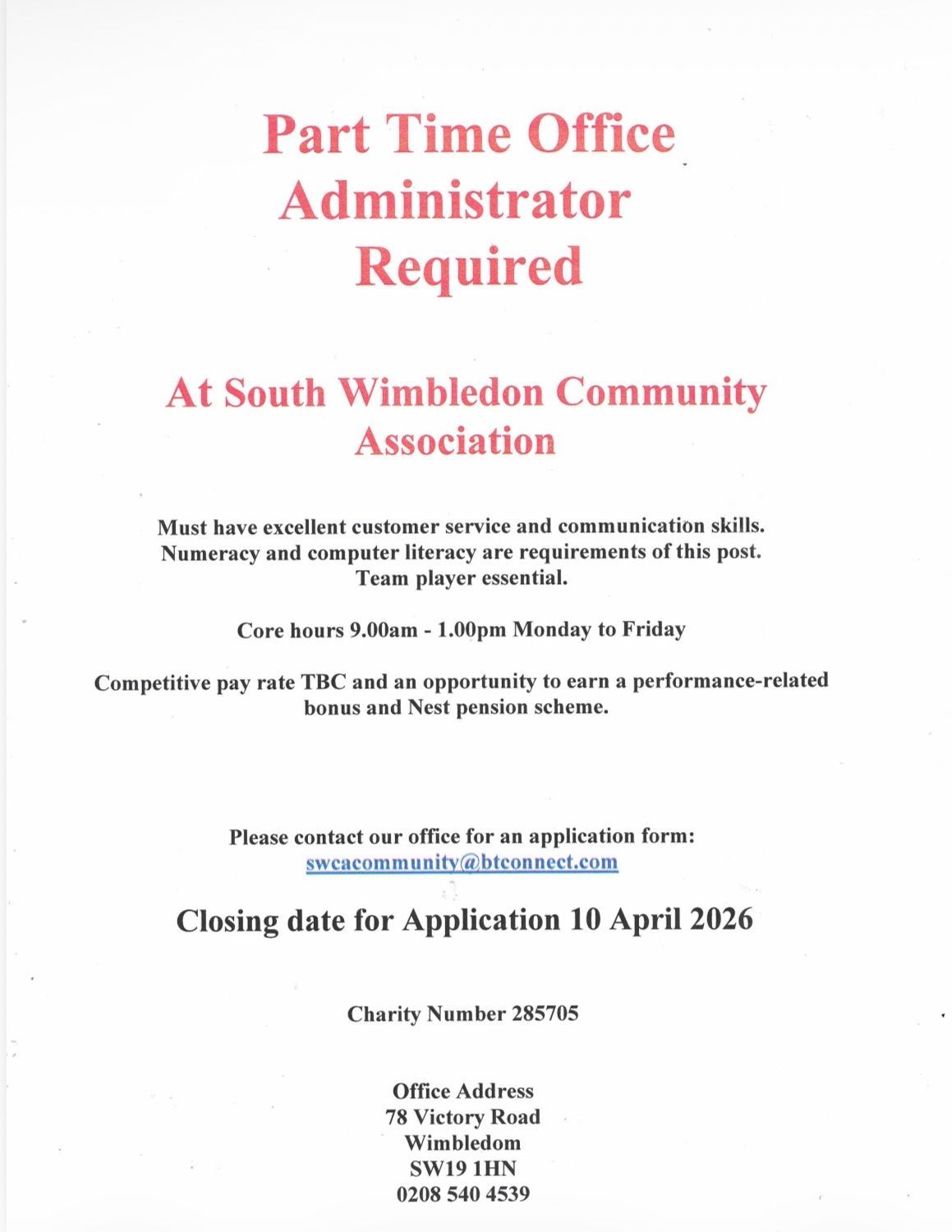 Part Time Office Administrator Required

At South Wimbledon Community Association

Must have excellent customer service and communication skills. Numeracy and computer literacy are requirements of this post. Team player essential.

Core hours 9.00am - 1.00pm Monday to Friday

Competitive pay rate TBC and an opportunity to earn a performance-related bonus and Nest pension scheme.

Please contact our office for an application form:
swcacommunity@btconnect.com

Closing date for Application 10 April 2026

Charity Number 285705

Office Address
78 Victory Road
Wimbledom
SW19 1HN
0208 540 4539